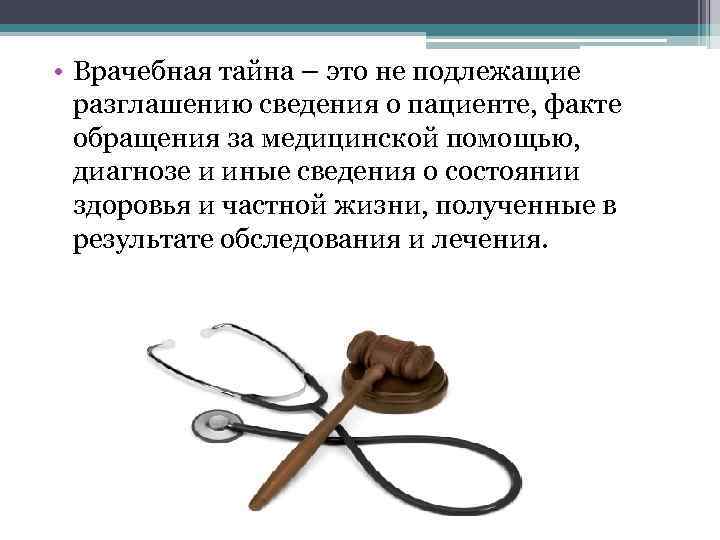 • Врачебная тайна – это не подлежащие разглашению сведения о пациенте, факте обращения за медицинской помощью, диагнозе и иные сведения о состоянии здоровья и частной жизни, полученные в результате обследования и лечения.